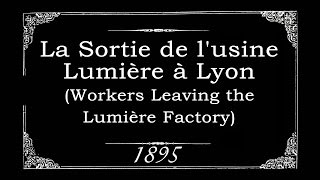 La Sortie de l'usine Lumière à Lyon
(Workers Leaving the Lumière Factory)

1895